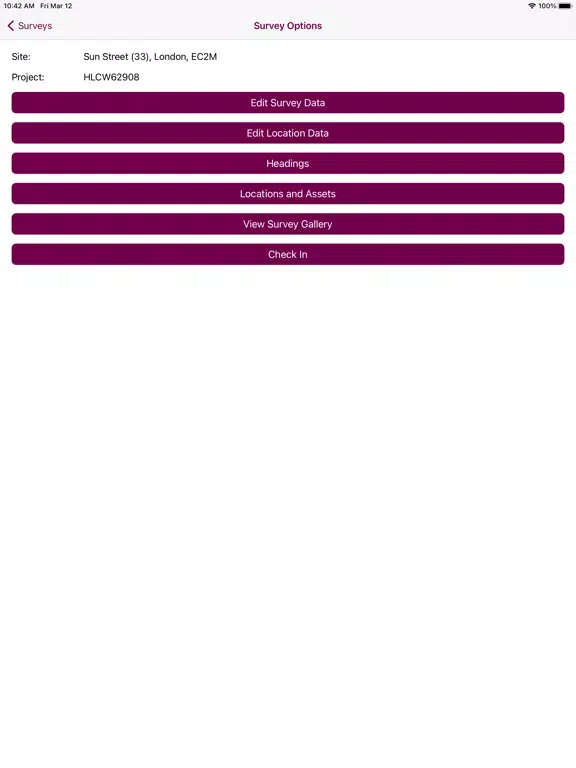 10:42 AM Fri Mar 12

100%

Surveys

Survey Options

Site: Sun Street (33), London, EC2M

Project: HLCW62908

Edit Survey Data

Edit Location Data

Headings

Locations and Assets

View Survey Gallery

Check In